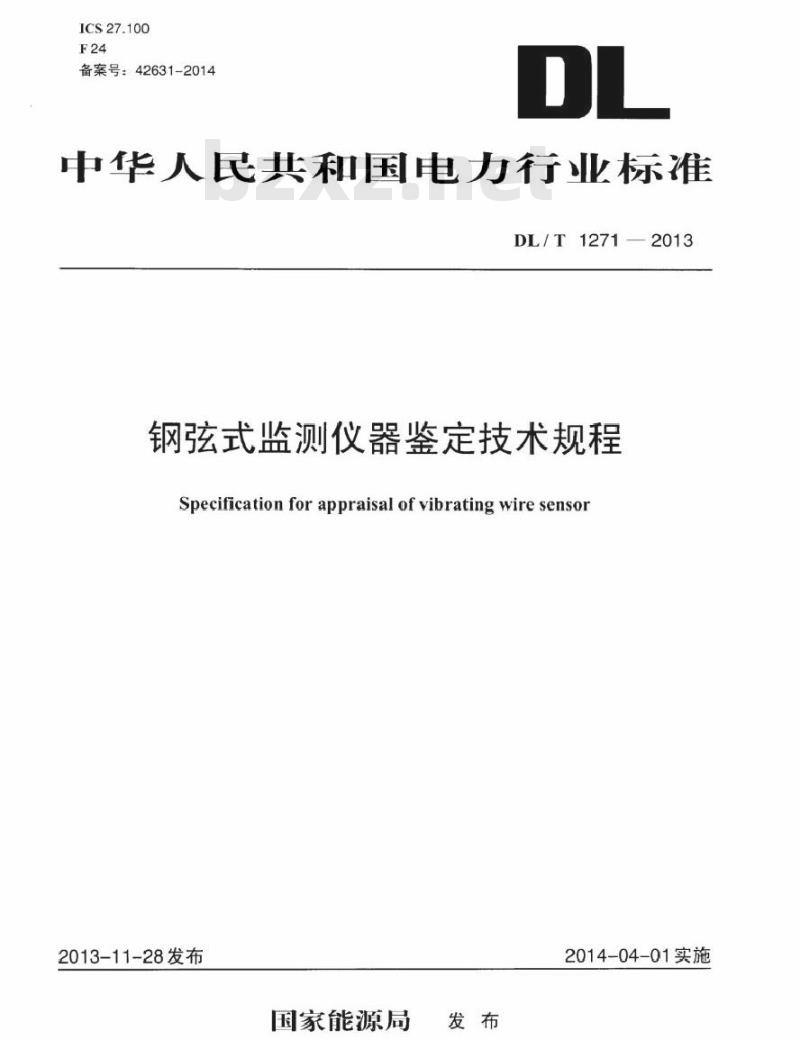 ICS 27.100
F 24
备案号：42631-2014

DL

中华人民共和国电力行业标准

bzxz.net

DL / T 1271 — 2013

钢弦式监测仪器鉴定技术规程

Specification for appraisal of vibrating wire sensor

2013-11-28发布

2014-04-01实施

国家能源局 发布